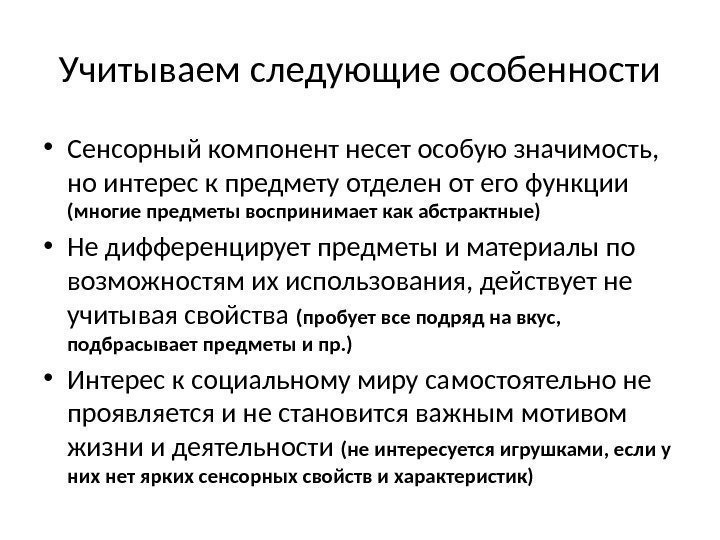 Учитываем следующие особенности

• Сенсорный компонент несет особую значимость, но интерес к предмету отделен от его функции (многие предметы воспринимает как абстрактные)
• Не дифференцирует предметы и материалы по возможностям их использования, действует не учитывая свойства (пробует все подряд на вкус, подбрасывает предметы и пр.)
• Интерес к социальному миру самостоятельно не проявляется и не становится важным мотивом жизни и деятельности (не интересуется игрушками, если у них нет ярких сенсорных свойств и характеристик)